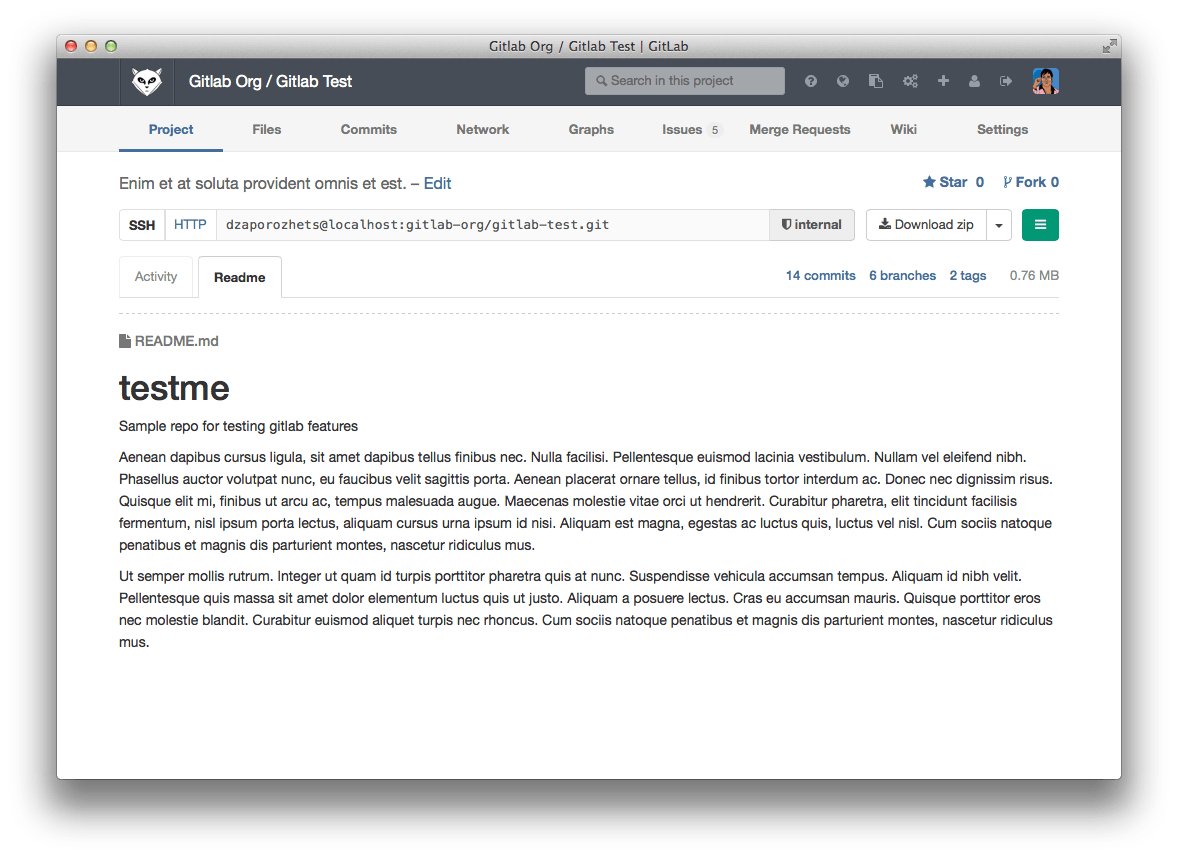 Gitlab Org / Gitlab Test | GitLab

Gitlab Org / Gitlab Test

Search in this project

Project Files Commits Network Graphs Issues 5 Merge Requests Wiki Settings

Enim et at soluta provident omnis et est. – Edit

Star 0 Fork 0

SSH HTTP dzaporozhets@localhost:gitlab-org/gitlab-test.git internal Download zip

Activity Readme

14 commits 6 branches 2 tags 0.76 MB

README.md

testme

Sample repo for testing gitlab features

Aenean dapibus cursus ligula, sit amet dapibus tellus finibus nec. Nulla facilisi. Pellentesque euismod lacinia vestibulum. Nullam vel eleifend nibh. Phasellus auctor volutpat nunc, eu faucibus velit sagittis porta. Aenean placerat ornare tellus, id finibus tortor interdum ac. Donec nec dignissim risus. Quisque elit mi, finibus ut arcu ac, tempus malesuada augue. Maecenas molestie vitae orci ut hendrerit. Curabitur pharetra, elit tincidunt facilisis fermentum, nisl ipsum porta lectus, aliquam cursus urna ipsum id nisi. Aliquam est magna, egestas ac luctus quis, luctus vel nisl. Cum sociis natoque penatibus et magnis dis parturient montes, nascetur ridiculus mus.

Ut semper mollis rutrum. Integer ut quam id turpis porttitor pharetra quis at nunc. Suspendisse vehicula accumsan tempus. Aliquam id nibh velit. Pellentesque quis massa sit amet dolor elementum luctus quis ut justo. Aliquam a posuere lectus. Cras eu accumsan mauris. Quisque porttitor eros nec molestie blandit. Curabitur euismod aliquet turpis nec rhoncus. Cum sociis natoque penatibus et magnis dis parturient montes, nascetur ridiculus mus.